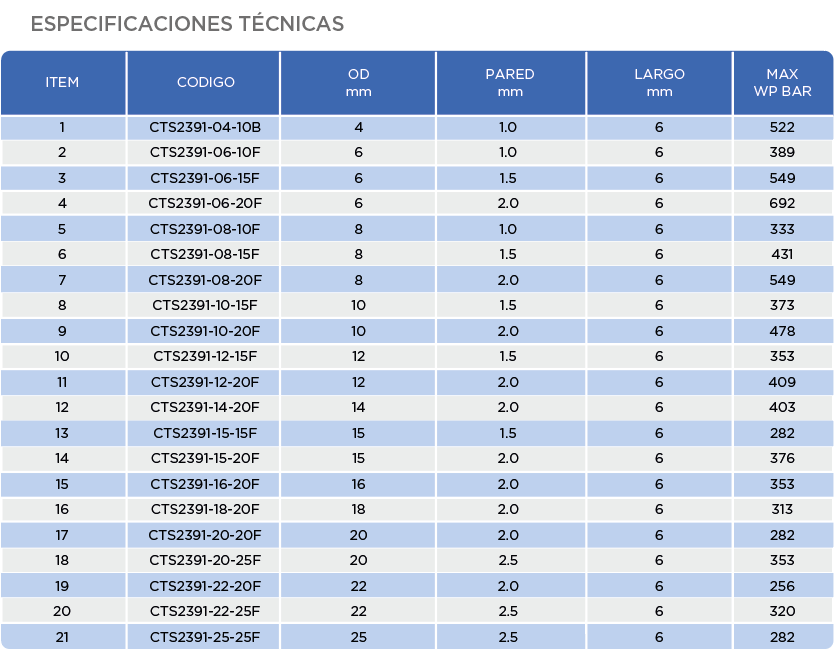 ESPECIFICACIONES TÉCNICAS

| ITEM | CODIGO | OD mm | PARED mm | LARGO mm | MAX WP BAR |
|---|---|---|---|---|---|
| 1 | CTS2391-04-10B | 4 | 1.0 | 6 | 522 |
| 2 | CTS2391-06-10F | 6 | 1.0 | 6 | 389 |
| 3 | CTS2391-06-15F | 6 | 1.5 | 6 | 549 |
| 4 | CTS2391-06-20F | 6 | 2.0 | 6 | 692 |
| 5 | CTS2391-08-10F | 8 | 1.0 | 6 | 333 |
| 6 | CTS2391-08-15F | 8 | 1.5 | 6 | 431 |
| 7 | CTS2391-08-20F | 8 | 2.0 | 6 | 549 |
| 8 | CTS2391-10-15F | 10 | 1.5 | 6 | 373 |
| 9 | CTS2391-10-20F | 10 | 2.0 | 6 | 478 |
| 10 | CTS2391-12-15F | 12 | 1.5 | 6 | 353 |
| 11 | CTS2391-12-20F | 12 | 2.0 | 6 | 409 |
| 12 | CTS2391-14-20F | 14 | 2.0 | 6 | 403 |
| 13 | CTS2391-15-15F | 15 | 1.5 | 6 | 282 |
| 14 | CTS2391-15-20F | 15 | 2.0 | 6 | 376 |
| 15 | CTS2391-16-20F | 16 | 2.0 | 6 | 353 |
| 16 | CTS2391-18-20F | 18 | 2.0 | 6 | 313 |
| 17 | CTS2391-20-20F | 20 | 2.0 | 6 | 282 |
| 18 | CTS2391-20-25F | 20 | 2.5 | 6 | 353 |
| 19 | CTS2391-22-20F | 22 | 2.0 | 6 | 256 |
| 20 | CTS2391-22-25F | 22 | 2.5 | 6 | 320 |
| 21 | CTS2391-25-25F | 25 | 2.5 | 6 | 282 |